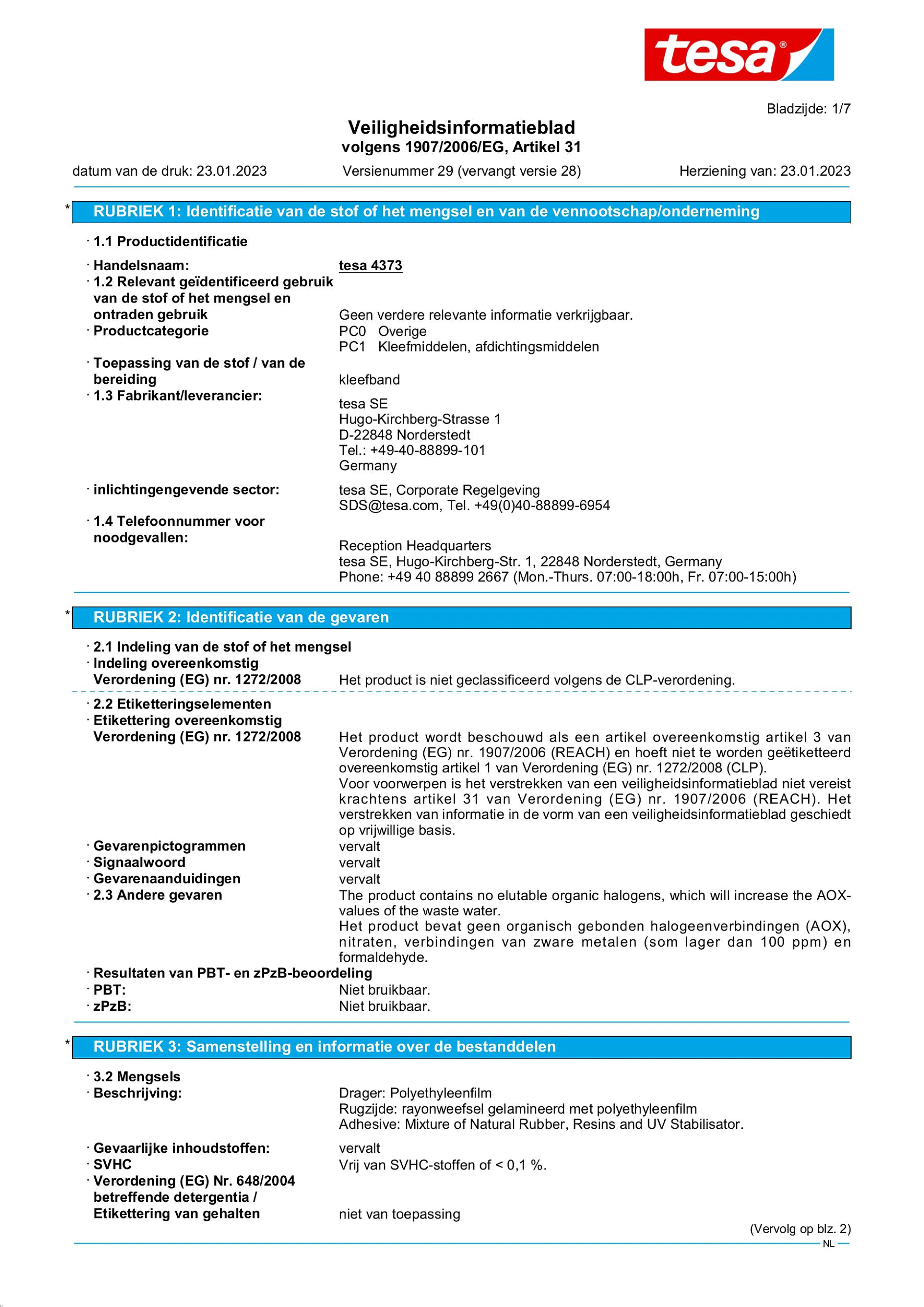 tesa®

Bladzijde: 1/7

Veiligheidsinformatieblad
volgens 1907/2006/EG, Artikel 31

datum van de druk: 23.01.2023 Versienummer 29 (vervangt versie 28) Herziening van: 23.01.2023

* RUBRIEK 1: Identificatie van de stof of het mengsel en van de vennootschap/onderneming

· 1.1 Productidentificatie

· Handelsnaam: tesa 4373
· 1.2 Relevant geïdentificeerd gebruik van de stof of het mengsel en ontraden gebruik Geen verdere relevante informatie verkrijgbaar.
· Productcategorie PC0 Overige
PC1 Kleefmiddelen, afdichtingsmiddelen
· Toepassing van de stof / van de bereiding kleefband
· 1.3 Fabrikant/leverancier:
tesa SE
Hugo-Kirchberg-Strasse 1
D-22848 Norderstedt
Tel.: +49-40-88899-101
Germany

· inlichtingengevende sector: tesa SE, Corporate Regelgeving
SDS@tesa.com, Tel. +49(0)40-88899-6954
· 1.4 Telefoonnummer voor noodgevallen:
Reception Headquarters
tesa SE, Hugo-Kirchberg-Str. 1, 22848 Norderstedt, Germany
Phone: +49 40 88899 2667 (Mon.-Thurs. 07:00-18:00h, Fr. 07:00-15:00h)

* RUBRIEK 2: Identificatie van de gevaren

· 2.1 Indeling van de stof of het mengsel
· Indeling overeenkomstig Verordening (EG) nr. 1272/2008 Het product is niet geclassificeerd volgens de CLP-verordening.

· 2.2 Etiketteringselementen
· Etikettering overeenkomstig Verordening (EG) nr. 1272/2008 Het product wordt beschouwd als een artikel overeenkomstig artikel 3 van Verordening (EG) nr. 1907/2006 (REACH) en hoeft niet te worden geëtiketteerd overeenkomstig artikel 1 van Verordening (EG) nr. 1272/2008 (CLP).
Voor voorwerpen is het verstrekken van een veiligheidsinformatieblad niet vereist krachtens artikel 31 van Verordening (EG) nr. 1907/2006 (REACH). Het verstrekken van informatie in de vorm van een veiligheidsinformatieblad geschiedt op vrijwillige basis.
· Gevarenpictogrammen vervalt
· Signaalwoord vervalt
· Gevarenaanduidingen vervalt
· 2.3 Andere gevaren The product contains no elutable organic halogens, which will increase the AOX-values of the waste water.
Het product bevat geen organisch gebonden halogeenverbindingen (AOX), nitraten, verbindingen van zware metalen (som lager dan 100 ppm) en formaldehyde.
· Resultaten van PBT- en zPzB-beoordeling
· PBT: Niet bruikbaar.
· zPzB: Niet bruikbaar.

* RUBRIEK 3: Samenstelling en informatie over de bestanddelen

· 3.2 Mengsels
· Beschrijving: Drager: Polyethyleenfilm
Rugzijde: rayonweefsel gelamineerd met polyethyleenfilm
Adhesive: Mixture of Natural Rubber, Resins and UV Stabilisator.
· Gevaarlijke inhoudstoffen: vervalt
· SVHC Vrij van SVHC-stoffen of < 0,1 %.
· Verordening (EG) Nr. 648/2004 betreffende detergentia / Etikettering van gehalten niet van toepassing

(Vervolg op blz. 2)
NL